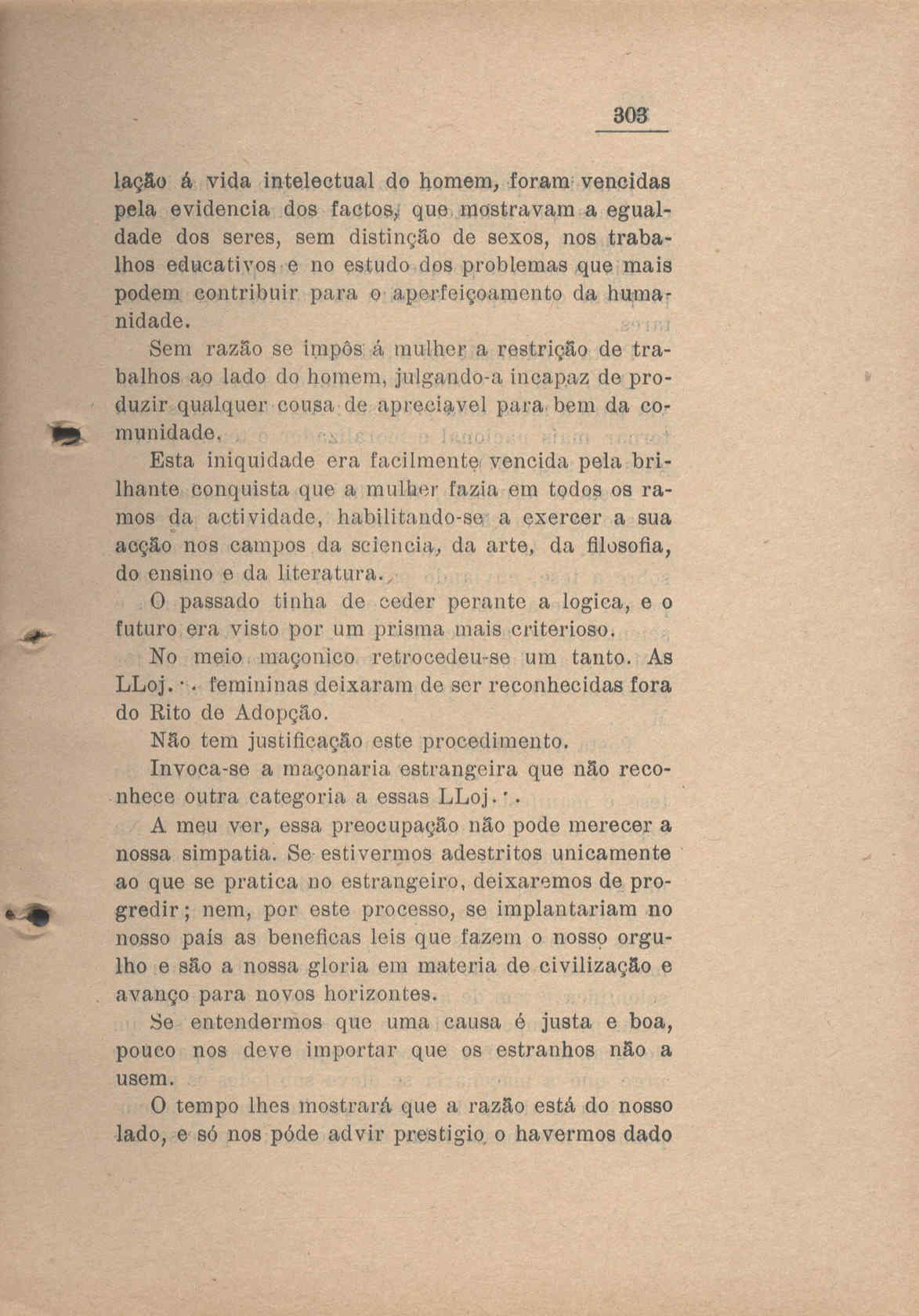 303

lação á vida intelectual do homem, foram vencidas pela evidencia dos factos, que mostravam a egualdade dos seres, sem distinção de sexos, nos trabalhos educativos e no estudo dos problemas que mais podem contribuir para o aperfeiçoamento da humanidade.

Sem razão se impôs á mulher a restrição de trabalhos ao lado do homem, julgando-a incapaz de produzir qualquer cousa de apreciavel para bem da comunidade.

Esta iniquidade era facilmente vencida pela brilhante conquista que a mulher fazia em todos os ramos da actividade, habilitando-se a exercer a sua acção nos campos da sciencia, da arte, da filosofia, do ensino e da literatura.

O passado tinha de ceder perante a logica, e o futuro era visto por um prisma mais criterioso.

No meio maçonico retrocedeu-se um tanto. As LLoj.·. femininas deixaram de ser reconhecidas fora do Rito de Adopção.

Não tem justificação este procedimento.

Invoca-se a maçonaria estrangeira que não reconhece outra categoria a essas LLoj.·.

A meu ver, essa preocupação não pode merecer a nossa simpatia. Se estivermos adestritos unicamente ao que se pratica no estrangeiro, deixaremos de progredir; nem, por este processo, se implantariam no nosso país as beneficas leis que fazem o nosso orgulho e são a nossa gloria em materia de civilização e avanço para novos horizontes.

Se entendermos que uma causa é justa e boa, pouco nos deve importar que os estranhos não a usem.

O tempo lhes mostrará que a razão está do nosso lado, e só nos póde advir prestigio o havermos dado